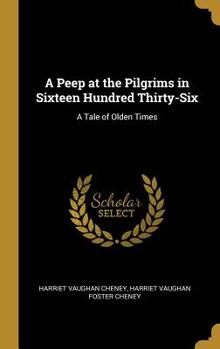 A Peep at the Pilgrims in Sixteen Hundred Thirty-Six

A Tale of Olden Times

Scholar SELECT

HARRIET VAUGHAN CHENEY, HARRIET VAUGHAN FOSTER CHENEY